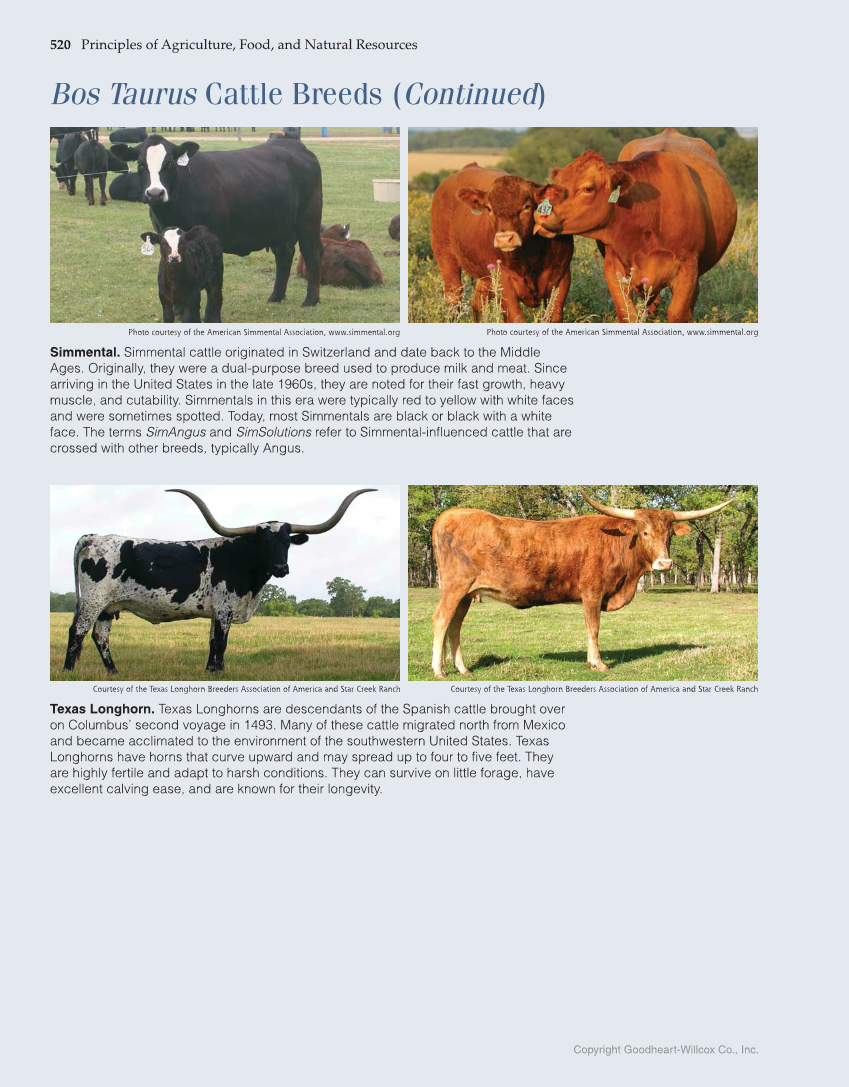 520 Principles of Agriculture, Food, and Natural Resources

Bos Taurus Cattle Breeds (Continued)

Photo courtesy of the American Simmental Association, www.simmental.org

Photo courtesy of the American Simmental Association, www.simmental.org

Simmental. Simmental cattle originated in Switzerland and date back to the Middle Ages. Originally, they were a dual-purpose breed used to produce milk and meat. Since arriving in the United States in the late 1960s, they are noted for their fast growth, heavy muscle, and cutability. Simmentals in this era were typically red to yellow with white faces and were sometimes spotted. Today, most Simmentals are black or black with a white face. The terms SimAngus and SimSolutions refer to Simmental-influenced cattle that are crossed with other breeds, typically Angus.

Courtesy of the Texas Longhorn Breeders Association of America and Star Creek Ranch

Courtesy of the Texas Longhorn Breeders Association of America and Star Creek Ranch

Texas Longhorn. Texas Longhorns are descendants of the Spanish cattle brought over on Columbus' second voyage in 1493. Many of these cattle migrated north from Mexico and became acclimated to the environment of the southwestern United States. Texas Longhorns have horns that curve upward and may spread up to four to five feet. They are highly fertile and adapt to harsh conditions. They can survive on little forage, have excellent calving ease, and are known for their longevity.

Copyright Goodheart-Willcox Co., Inc.